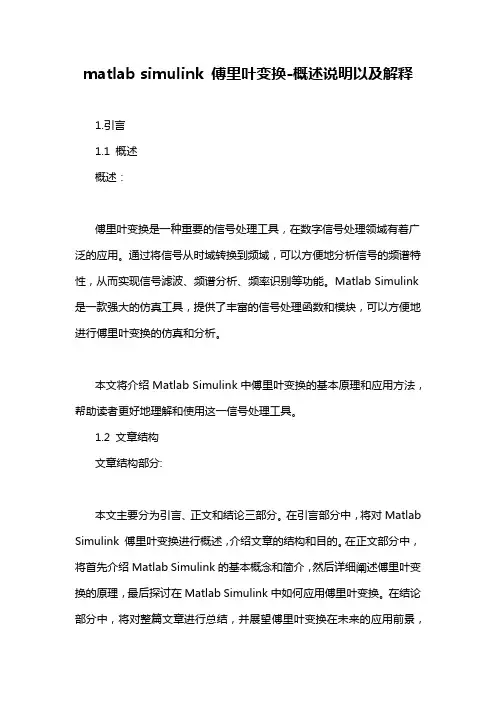 matlab simulink 傅里叶变换-概述说明以及解释

1.引言

1.1 概述

概述：

傅里叶变换是一种重要的信号处理工具，在数字信号处理领域有着广泛的应用。通过将信号从时域转换到频域，可以方便地分析信号的频谱特性，从而实现信号滤波、频谱分析、频率识别等功能。Matlab Simulink 是一款强大的仿真工具，提供了丰富的信号处理函数和模块，可以方便地进行傅里叶变换的仿真和分析。

本文将介绍 Matlab Simulink 中傅里叶变换的基本原理和应用方法，帮助读者更好地理解和使用这一信号处理工具。

1.2 文章结构

文章结构部分:

本文主要分为引言、正文和结论三部分。在引言部分中，将对 Matlab Simulink 傅里叶变换进行概述，介绍文章的结构和目的。在正文部分中，将首先介绍 Matlab Simulink 的基本概念和简介，然后详细阐述傅里叶变换的原理，最后探讨在 Matlab Simulink 中如何应用傅里叶变换。在结论部分中，将对整篇文章进行总结，并展望傅里叶变换在未来的应用前景，